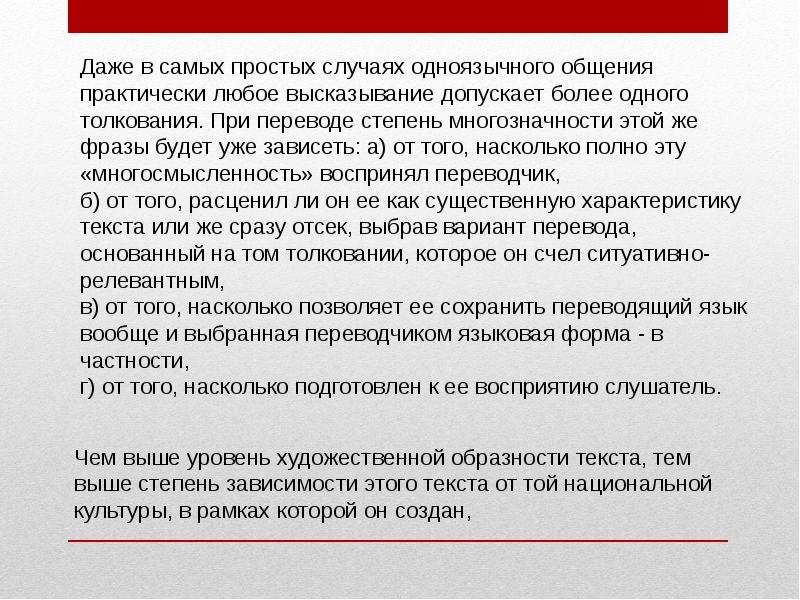 Даже в самых простых случаях одноязычного общения практически любое высказывание допускает более одного толкования. При переводе степень многозначности этой же фразы будет уже зависеть: а) от того, насколько полно эту «многосмысленность» воспринял переводчик,
б) от того, расценил ли он ее как существенную характеристику текста или же сразу отсек, выбрав вариант перевода, основанный на том толковании, которое он счел ситуативно-релевантным,
в) от того, насколько позволяет ее сохранить переводящий язык вообще и выбранная переводчиком языковая форма - в частности,
г) от того, насколько подготовлен к ее восприятию слушатель.

Чем выше уровень художественной образности текста, тем выше степень зависимости этого текста от той национальной культуры, в рамках которой он создан,